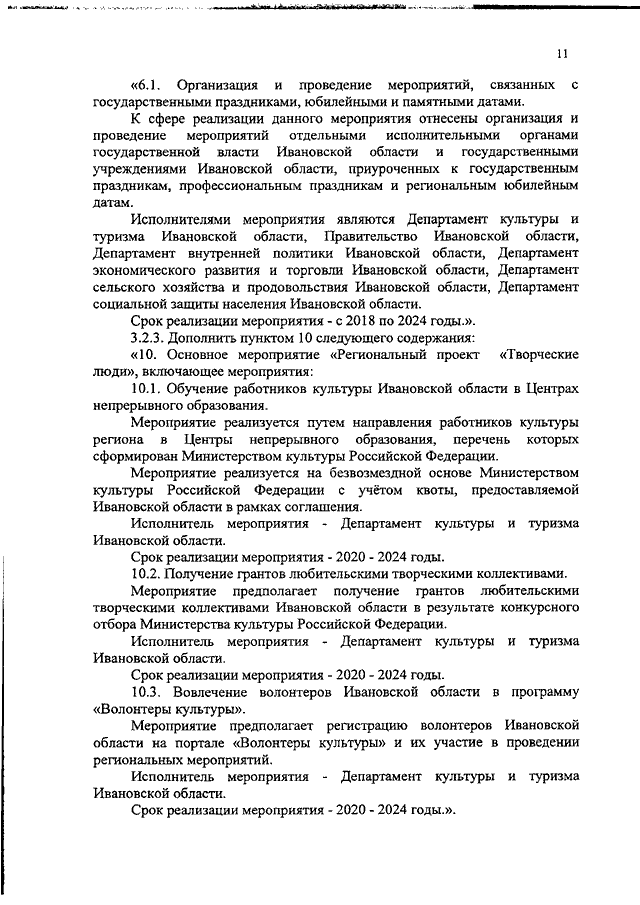 11

«6.1. Организация и проведение мероприятий, связанных с государственными праздниками, юбилейными и памятными датами.

К сфере реализации данного мероприятия отнесены организация и проведение мероприятий отдельными исполнительными органами государственной власти Ивановской области и государственными учреждениями Ивановской области, приуроченных к государственным праздникам, профессиональным праздникам и региональным юбилейным датам.

Исполнителями мероприятия являются Департамент культуры и туризма Ивановской области, Правительство Ивановской области, Департамент внутренней политики Ивановской области, Департамент экономического развития и торговли Ивановской области, Департамент сельского хозяйства и продовольствия Ивановской области, Департамент социальной защиты населения Ивановской области.

Срок реализации мероприятия - с 2018 по 2024 годы.».

3.2.3. Дополнить пунктом 10 следующего содержания:

«10. Основное мероприятие «Региональный проект «Творческие люди», включающее мероприятия:

10.1. Обучение работников культуры Ивановской области в Центрах непрерывного образования.

Мероприятие реализуется путем направления работников культуры региона в Центры непрерывного образования, перечень которых сформирован Министерством культуры Российской Федерации.

Мероприятие реализуется на безвозмездной основе Министерством культуры Российской Федерации с учётом квоты, предоставляемой Ивановской области в рамках соглашения.

Исполнитель мероприятия - Департамент культуры и туризма Ивановской области.

Срок реализации мероприятия - 2020 - 2024 годы.

10.2. Получение грантов любительскими творческими коллективами.

Мероприятие предполагает получение грантов любительскими творческими коллективами Ивановской области в результате конкурсного отбора Министерства культуры Российской Федерации.

Исполнитель мероприятия - Департамент культуры и туризма Ивановской области.

Срок реализации мероприятия - 2020 - 2024 годы.

10.3. Вовлечение волонтеров Ивановской области в программу «Волонтеры культуры».

Мероприятие предполагает регистрацию волонтеров Ивановской области на портале «Волонтеры культуры» и их участие в проведении региональных мероприятий.

Исполнитель мероприятия - Департамент культуры и туризма Ивановской области.

Срок реализации мероприятия - 2020 - 2024 годы.».